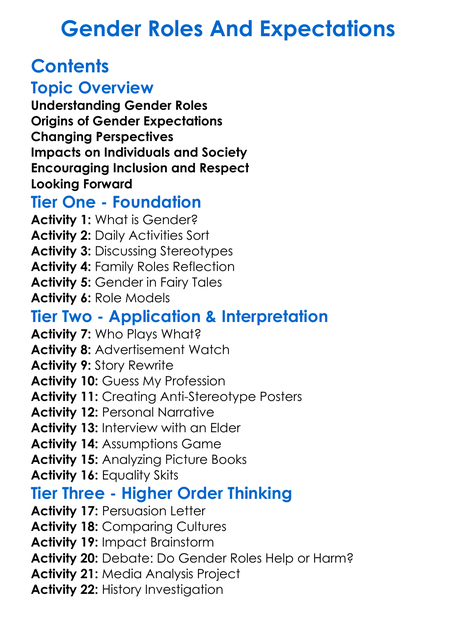 Gender Roles And Expectations

Contents

Topic Overview

Understanding Gender Roles
Origins of Gender Expectations
Changing Perspectives
Impacts on Individuals and Society
Encouraging Inclusion and Respect
Looking Forward

Tier One - Foundation

Activity 1: What is Gender?
Activity 2: Daily Activities Sort
Activity 3: Discussing Stereotypes
Activity 4: Family Roles Reflection
Activity 5: Gender in Fairy Tales
Activity 6: Role Models

Tier Two - Application & Interpretation

Activity 7: Who Plays What?
Activity 8: Advertisement Watch
Activity 9: Story Rewrite
Activity 10: Guess My Profession
Activity 11: Creating Anti-Stereotype Posters
Activity 12: Personal Narrative
Activity 13: Interview with an Elder
Activity 14: Assumptions Game
Activity 15: Analyzing Picture Books
Activity 16: Equality Skits

Tier Three - Higher Order Thinking

Activity 17: Persuasion Letter
Activity 18: Comparing Cultures
Activity 19: Impact Brainstorm
Activity 20: Debate: Do Gender Roles Help or Harm?
Activity 21: Media Analysis Project
Activity 22: History Investigation